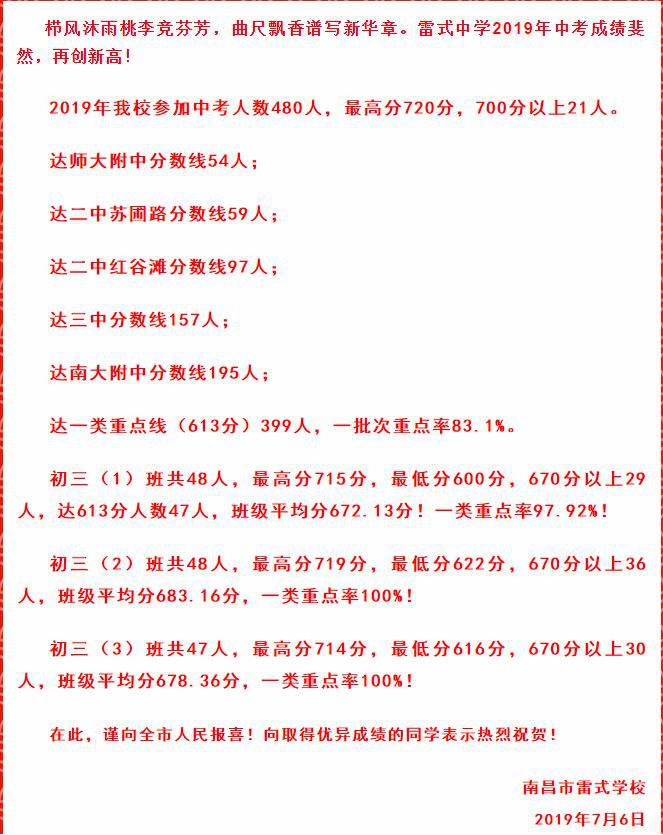 栉风沐雨桃李竞芬芳，曲尺飘香谱写新华章。雷式中学2019年中考成绩斐然，再创新高！

2019年我校参加中考人数480人，最高分720分，700分以上21人。

达师大附中分数线54人；

达二中苏圃路分数线59人；

达二中红谷滩分数线97人；

达三中分数线157人；

达南大附中分数线195人；

达一类重点线（613分）399人，一批次重点率83.1%。

初三（1）班共48人，最高分715分，最低分600分，670分以上29人，达613分人数47人，班级平均分672.13分！一类重点率97.92%！

初三（2）班共48人，最高分719分，最低分622分，670分以上36人，班级平均分683.16分，一类重点率100%！

初三（3）班共47人，最高分714分，最低分616分，670分以上30人，班级平均分678.36分，一类重点率100%！

在此，谨向全市人民报喜！向取得优异成绩的同学表示热烈祝贺！

南昌市雷式学校

2019年7月6日